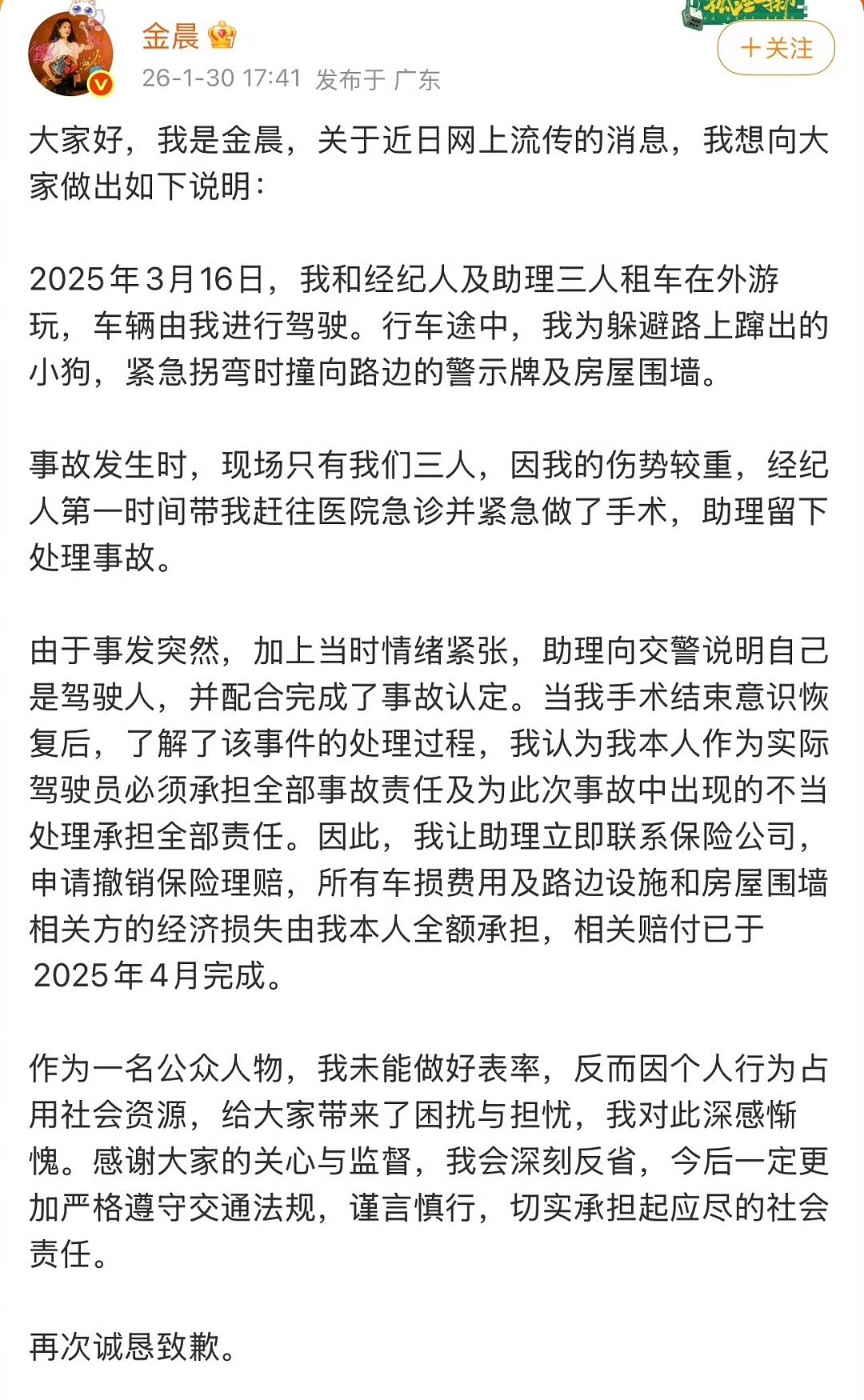 金晨

26-1-30 17:41 发布于 广东

+关注

大家好，我是金晨，关于近日网上流传的消息，我想向大家做出如下说明：

2025年3月16日，我和经纪人及助理三人租车在外游玩，车辆由我进行驾驶。行车途中，我为躲避路上蹿出的小狗，紧急拐弯时撞向路边的警示牌及房屋围墙。

事故发生时，现场只有我们三人，因我的伤势较重，经纪人第一时间带我赶往医院急诊并紧急做了手术，助理留下处理事故。

由于事发突然，加上当时情绪紧张，助理向交警说明自己是驾驶人，并配合完成了事故认定。当我手术结束意识恢复后，了解了该事件的处理过程，我认为我本人作为实际驾驶员必须承担全部事故责任及为此次事故中出现的不当处理承担全部责任。因此，我让助理立即联系保险公司，申请撤销保险理赔，所有车损费用及路边设施和房屋围墙相关方的经济损失由我本人全额承担，相关赔付已于2025年4月完成。

作为一名公众人物，我未能做好表率，反而因个人行为占用社会资源，给大家带来了困扰与担忧，我对此深感惭愧。感谢大家的关心与监督，我会深刻反省，今后一定更加严格遵守交通法规，谨言慎行，切实承担起应尽的社会责任。

再次诚恳致歉。